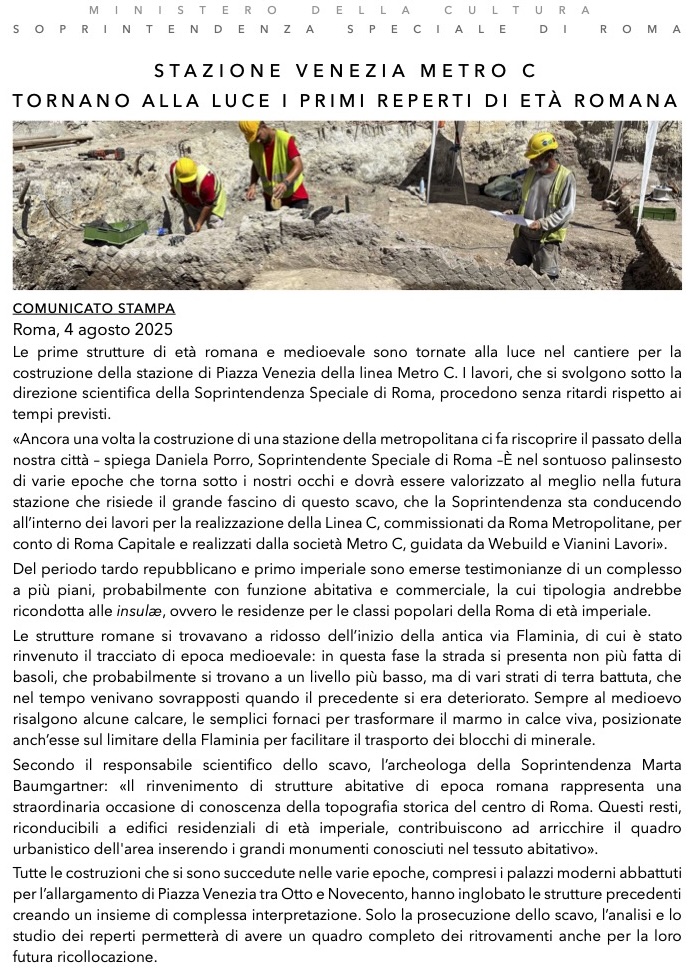 MINISTERO DELLA CULTURA
SOPRINTENDENZA SPECIALE DI ROMA

STAZIONE VENEZIA METRO C
TORNANO ALLA LUCE I PRIMI REPERTI DI ETÀ ROMANA

COMUNICATO STAMPA
Roma, 4 agosto 2025
Le prime strutture di età romana e medioevale sono tornate alla luce nel cantiere per la costruzione della stazione di Piazza Venezia della linea Metro C. I lavori, che si svolgono sotto la direzione scientifica della Soprintendenza Speciale di Roma, procedono senza ritardi rispetto ai tempi previsti.

«Ancora una volta la costruzione di una stazione della metropolitana ci fa riscoprire il passato della nostra città – spiega Daniela Porro, Soprintendente Speciale di Roma –È nel sontuoso palinsesto di varie epoche che torna sotto i nostri occhi e dovrà essere valorizzato al meglio nella futura stazione che risiede il grande fascino di questo scavo, che la Soprintendenza sta conducendo all'interno dei lavori per la realizzazione della Linea C, commissionati da Roma Metropolitane, per conto di Roma Capitale e realizzati dalla società Metro C, guidata da Webuild e Vianini Lavori».

Del periodo tardo repubblicano e primo imperiale sono emerse testimonianze di un complesso a più piani, probabilmente con funzione abitativa e commerciale, la cui tipologia andrebbe ricondotta alle insulæ, ovvero le residenze per le classi popolari della Roma di età imperiale.

Le strutture romane si trovavano a ridosso dell'inizio della antica via Flaminia, di cui è stato rinvenuto il tracciato di epoca medioevale: in questa fase la strada si presenta non più fatta di basoli, che probabilmente si trovano a un livello più basso, ma di vari strati di terra battuta, che nel tempo venivano sovrapposti quando il precedente si era deteriorato. Sempre al medioevo risalgono alcune calcare, le semplici fornaci per trasformare il marmo in calce viva, posizionate anch'esse sul limitare della Flaminia per facilitare il trasporto dei blocchi di minerale.

Secondo il responsabile scientifico dello scavo, l'archeologa della Soprintendenza Marta Baumgartner: «Il rinvenimento di strutture abitative di epoca romana rappresenta una straordinaria occasione di conoscenza della topografia storica del centro di Roma. Questi resti, riconducibili a edifici residenziali di età imperiale, contribuiscono ad arricchire il quadro urbanistico dell'area inserendo i grandi monumenti conosciuti nel tessuto abitativo».

Tutte le costruzioni che si sono succedute nelle varie epoche, compresi i palazzi moderni abbattuti per l'allargamento di Piazza Venezia tra Otto e Novecento, hanno inglobato le strutture precedenti creando un insieme di complessa interpretazione. Solo la prosecuzione dello scavo, l'analisi e lo studio dei reperti permetterà di avere un quadro completo dei ritrovamenti anche per la loro futura ricollocazione.